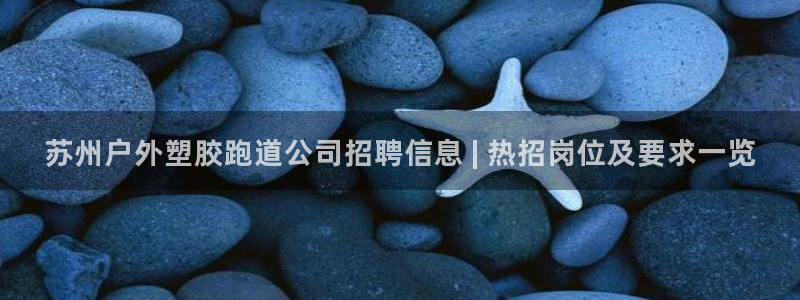 苏州户外塑胶跑道公司招聘信息 | 热招岗位及要求一览